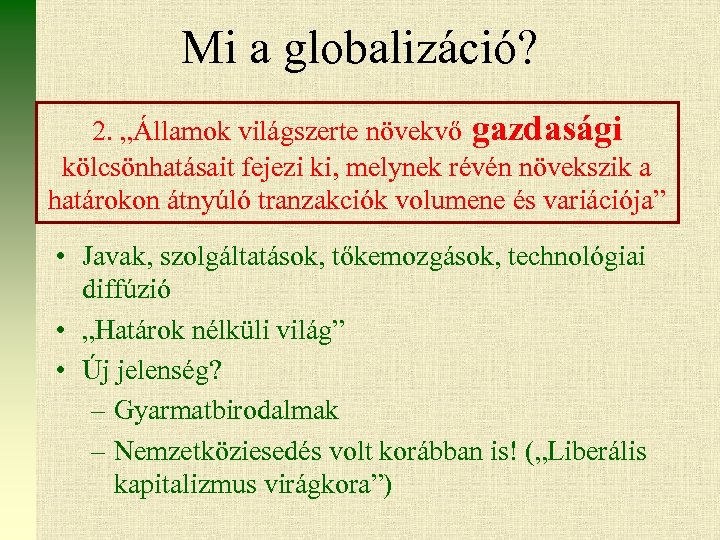 Mi a globalizáció?

2. „Államok világszerte növekvő gazdasági kölcsönhatásait fejezi ki, melynek révén növekszik a határokon átnyúló tranzakciók volumene és variációja”

• Javak, szolgáltatások, tőkemozgások, technológiai diffúzió
• „Határok nélküli világ”
• Új jelenség?
– Gyarmatbirodalmak
– Nemzetköziesedés volt korábban is! („Liberális kapitalizmus virágkora”)